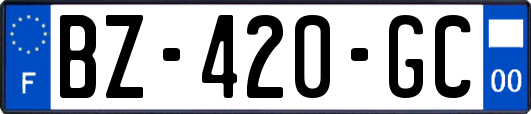 F
BZ-420-GC
00